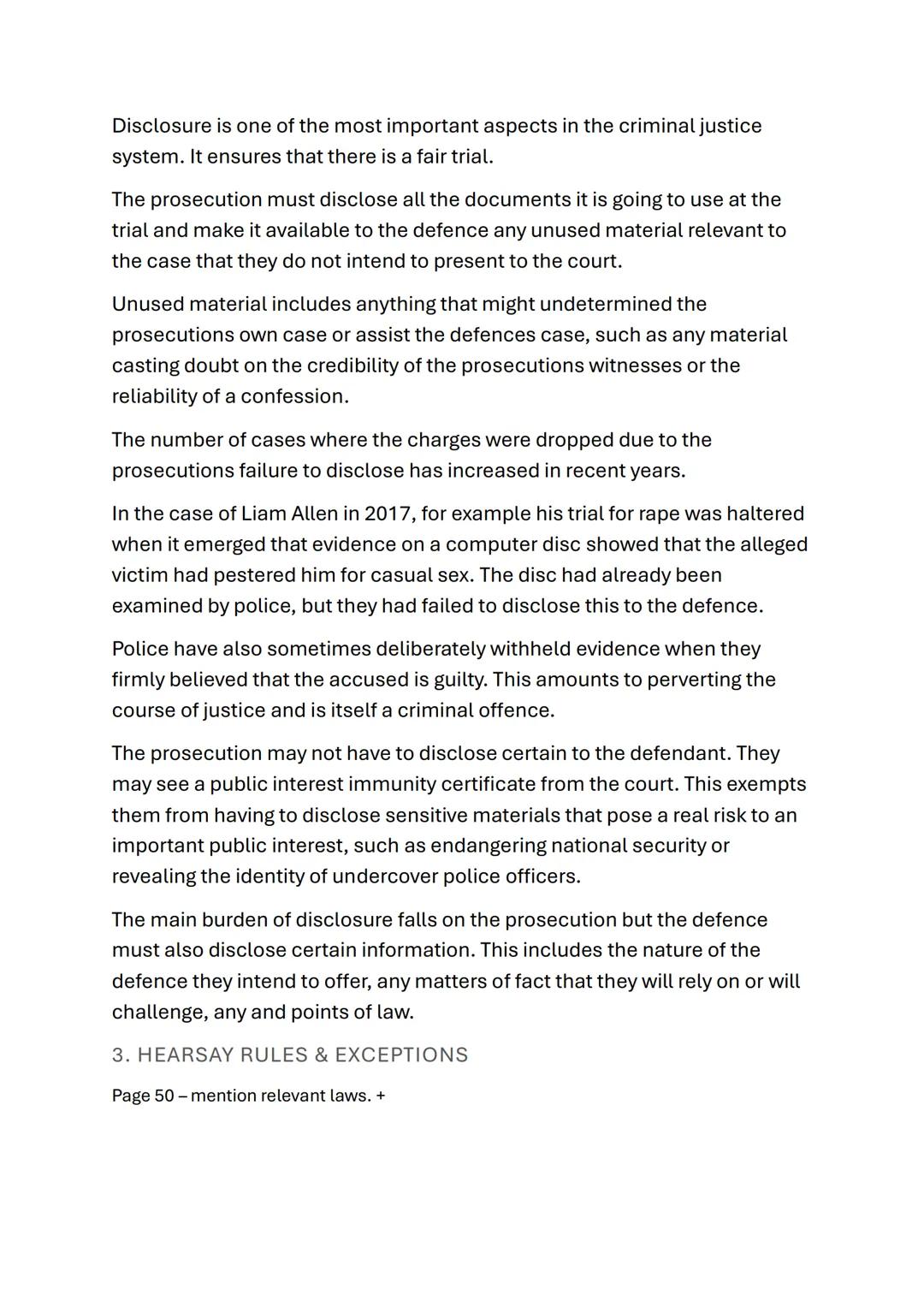 Disclosure is one of the most important aspects in the criminal justice system. It ensures that there is a fair trial.

The prosecution must disclose all the documents it is going to use at the trial and make it available to the defence any unused material relevant to the case that they do not intend to present to the court.

Unused material includes anything that might undetermined the prosecutions own case or assist the defences case, such as any material casting doubt on the credibility of the prosecutions witnesses or the reliability of a confession.

The number of cases where the charges were dropped due to the prosecutions failure to disclose has increased in recent years.

In the case of Liam Allen in 2017, for example his trial for rape was haltered when it emerged that evidence on a computer disc showed that the alleged victim had pestered him for casual sex. The disc had already been examined by police, but they had failed to disclose this to the defence.

Police have also sometimes deliberately withheld evidence when they firmly believed that the accused is guilty. This amounts to perverting the course of justice and is itself a criminal offence.

The prosecution may not have to disclose certain to the defendant. They may see a public interest immunity certificate from the court. This exempts them from having to disclose sensitive materials that pose a real risk to an important public interest, such as endangering national security or revealing the identity of undercover police officers.

The main burden of disclosure falls on the prosecution but the defence must also disclose certain information. This includes the nature of the defence they intend to offer, any matters of fact that they will rely on or will challenge, any and points of law.

3. HEARSAY RULES & EXCEPTIONS

Page 50 – mention relevant laws. +